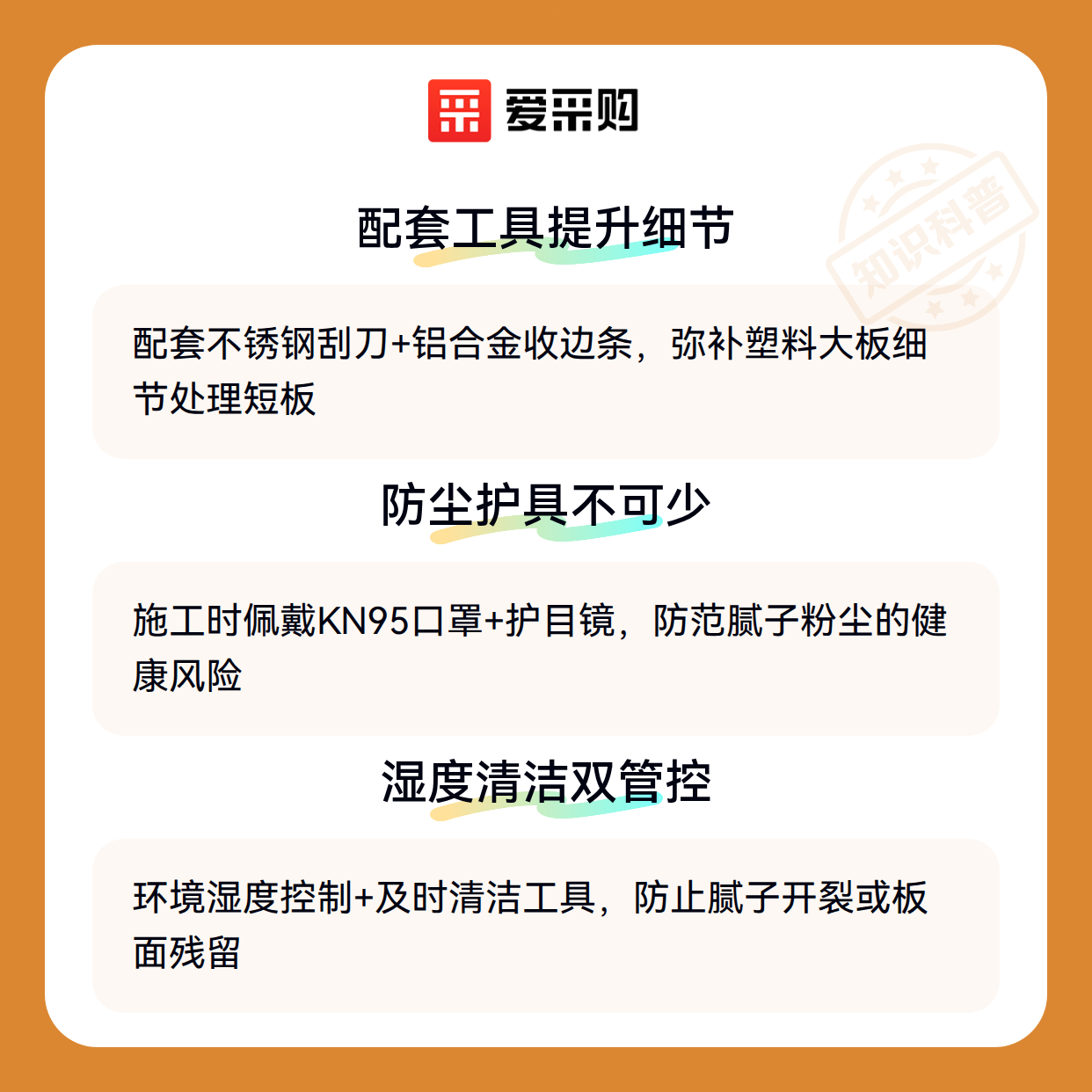 爱采购

配套工具提升细节

配套不锈钢刮刀+铝合金收边条，弥补塑料大板细节处理短板

防尘护具不可少

施工时佩戴KN95口罩+护目镜，防范腻子粉尘的健康风险

湿度清洁双管控

环境湿度控制+及时清洁工具，防止腻子开裂或板面残留

知识科普